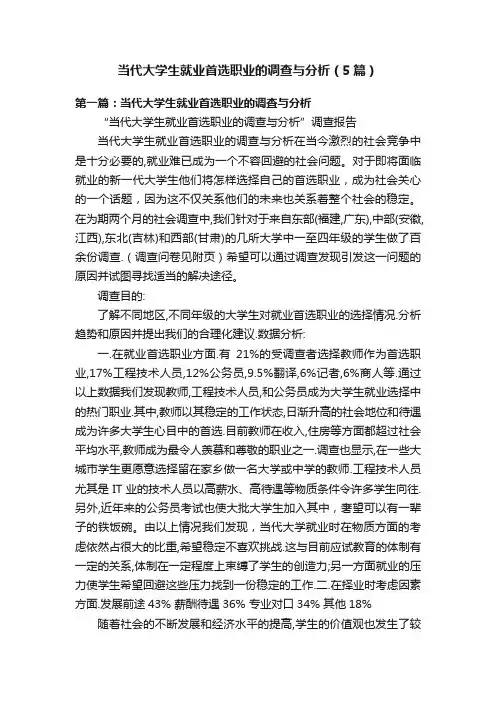 当代大学生就业首选职业的调查与分析（5篇）

第一篇：当代大学生就业首选职业的调查与分析

“当代大学生就业首选职业的调查与分析”调查报告

当代大学生就业首选职业的调查与分析在当今激烈的社会竞争中是十分必要的,就业难已成为一个不容回避的社会问题。对于即将面临就业的新一代大学生他们将怎样选择自己的首选职业，成为社会关心的一个话题，因为这不仅关系他们的未来也关系着整个社会的稳定。在为期两个月的社会调查中,我们针对于来自东部(福建,广东),中部(安徽,江西),东北(吉林)和西部(甘肃)的几所大学中一至四年级的学生做了百余份调查.（调查问卷见附页）希望可以通过调查发现引发这一问题的原因并试图寻找适当的解决途径。

调查目的:

了解不同地区,不同年级的大学生对就业首选职业的选择情况.分析趋势和原因并提出我们的合理化建议.数据分析:

一.在就业首选职业方面.有 21%的受调查者选择教师作为首选职业,17%工程技术人员,12%公务员,9.5%翻译,6%记者,6%商人等.通过以上数据我们发现教师,工程技术人员,和公务员成为大学生就业选择中的热门职业.其中,教师以其稳定的工作状态,日渐升高的社会地位和待遇成为许多大学生心目中的首选.目前教师在收入,住房等方面都超过社会平均水平,教师成为最令人羡慕和尊敬的职业之一.调查也显示,在一些大城市学生更愿意选择留在家乡做一名大学或中学的教师.工程技术人员尤其是 IT 业的技术人员以高薪水、高待遇等物质条件令许多学生向往.另外,近年来的公务员考试也使大批大学生加入其中，奢望可以有一辈子的铁饭碗。由以上情况我们发现，当代大学就业时在物质方面的考虑依然占很大的比重,希望稳定不喜欢挑战.这与目前应试教育的体制有一定的关系,体制在一定程度上束缚了学生的创造力;另一方面就业的压力使学生希望回避这些压力找到一份稳定的工作.二.在择业时考虑因素方面.发展前途 43% 薪酬待遇 36% 专业对口 34% 其他 18%

随着社会的不断发展和经济水平的提高,学生的价值观也发生了较